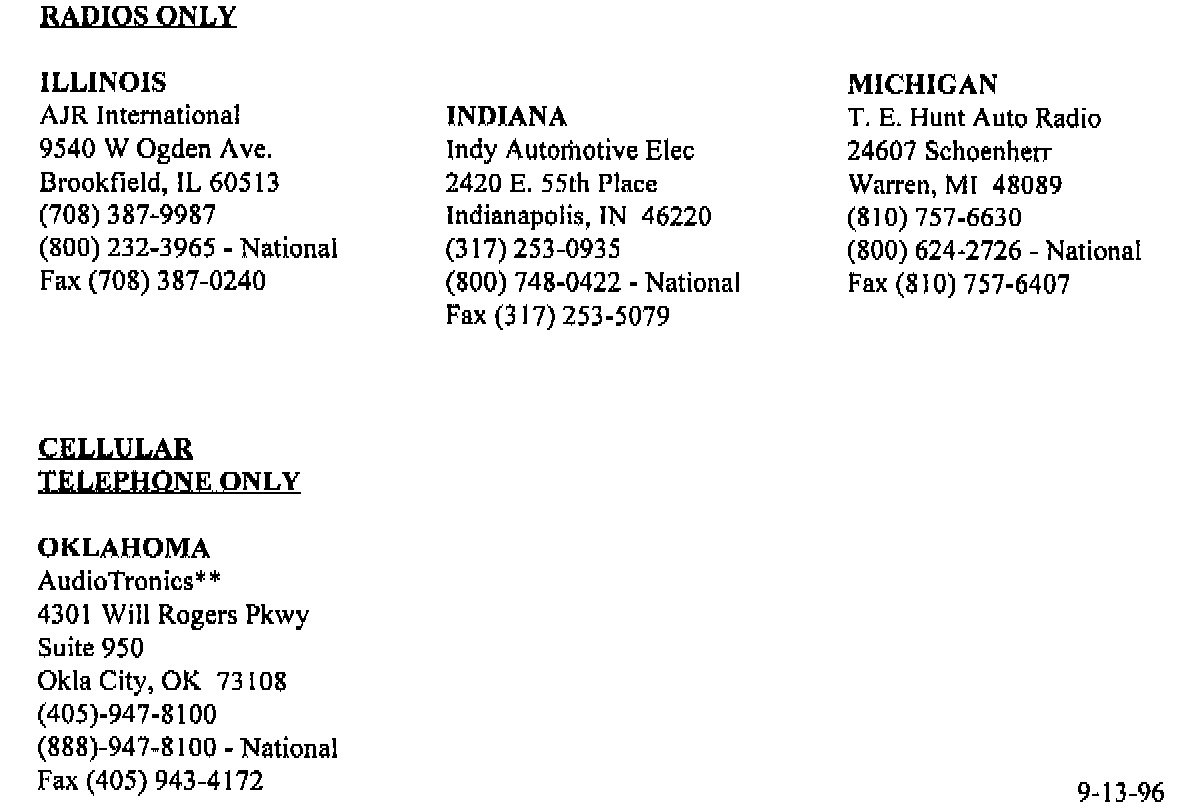 RADIOS ONLY

ILLINOIS
AJR International
9540 W Ogden Ave.
Brookfield, IL 60513
(708) 387-9987
(800) 232-3965 - National
Fax (708) 387-0240

INDIANA
Indy Automotive Elec
2420 E. 55th Place
Indianapolis, IN 46220
(317) 253-0935
(800) 748-0422 - National
Fax (317) 253-5079

MICHIGAN
T. E. Hunt Auto Radio
24607 Schoenherr
Warren, MI 48089
(810) 757-6630
(800) 624-2726 - National
Fax (810) 757-6407

CELLULAR
TELEPHONE ONLY

OKLAHOMA
AudioTronics**
4301 Will Rogers Pkwy
Suite 950
Okla City, OK 73108
(405)-947-8100
(888)-947-8100 - National
Fax (405) 943-4172

9-13-96